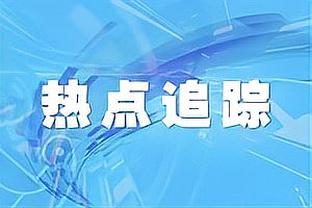 热点追踪